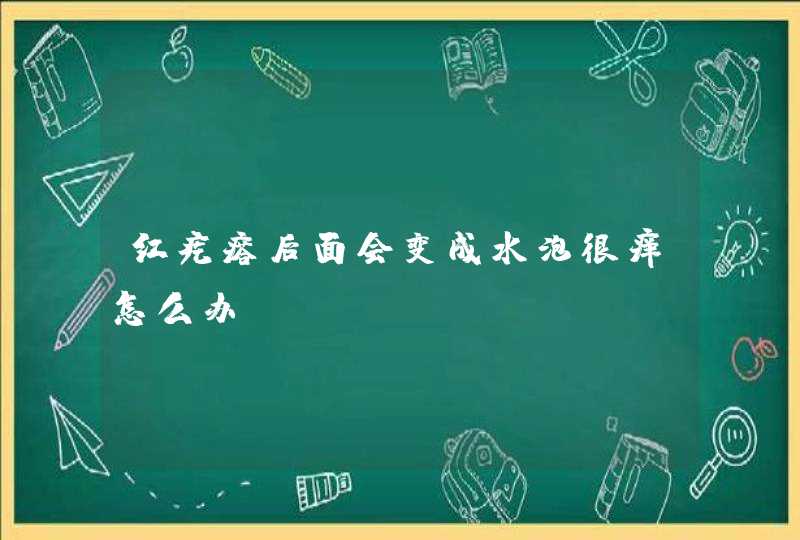 红疙瘩后面会变成水泡很痒怎么办